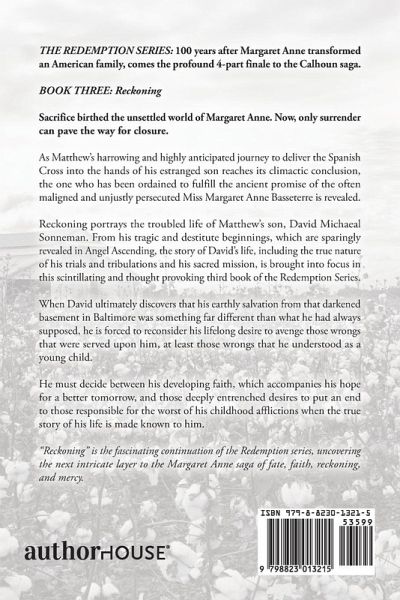 THE REDEMPTION SERIES: 100 years after Margaret Anne transformed an American family, comes the profound 4-part finale to the Calhoun saga.

BOOK THREE: Reckoning

Sacrifice birthed the unsettled world of Margaret Anne. Now, only surrender can pave the way for closure.

As Matthew's harrowing and highly anticipated journey to deliver the Spanish Cross into the hands of his estranged son reaches its climactic conclusion, the one who has been ordained to fulfill the ancient promise of the often maligned and unjustly persecuted Miss Margaret Anne Basseterre is revealed.

Reckoning portrays the troubled life of Matthew's son, David Michaeal Sonneman. From his tragic and destitute beginnings, which are sparingly revealed in Angel Ascending, the story of David's life, including the true nature of his trials and tribulations and his sacred mission, is brought into focus in this scintillating and thought provoking third book of the Redemption Series.

When David ultimately discovers that his earthly salvation from that darkened basement in Baltimore was something far different than what he had always supposed, he is forced to reconsider his lifelong desire to avenge those wrongs that were served upon him, at least those wrongs that he understood as a young child.

He must decide between his developing faith, which accompanies his hope for a better tomorrow, and those deeply entrenched desires to put an end to those responsible for the worst of his childhood afflictions when the true story of his life is made known to him.

"Reckoning" is the fascinating continuation of the Redemption series, uncovering the next intricate layer to the Margaret Anne saga of fate, faith, reckoning, and mercy.

authorHOUSE®

ISBN 979-8-8230-1321-5
53599
9 798823 013215